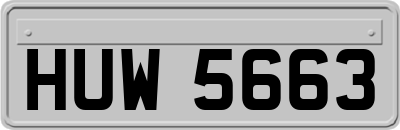 HUW 5663